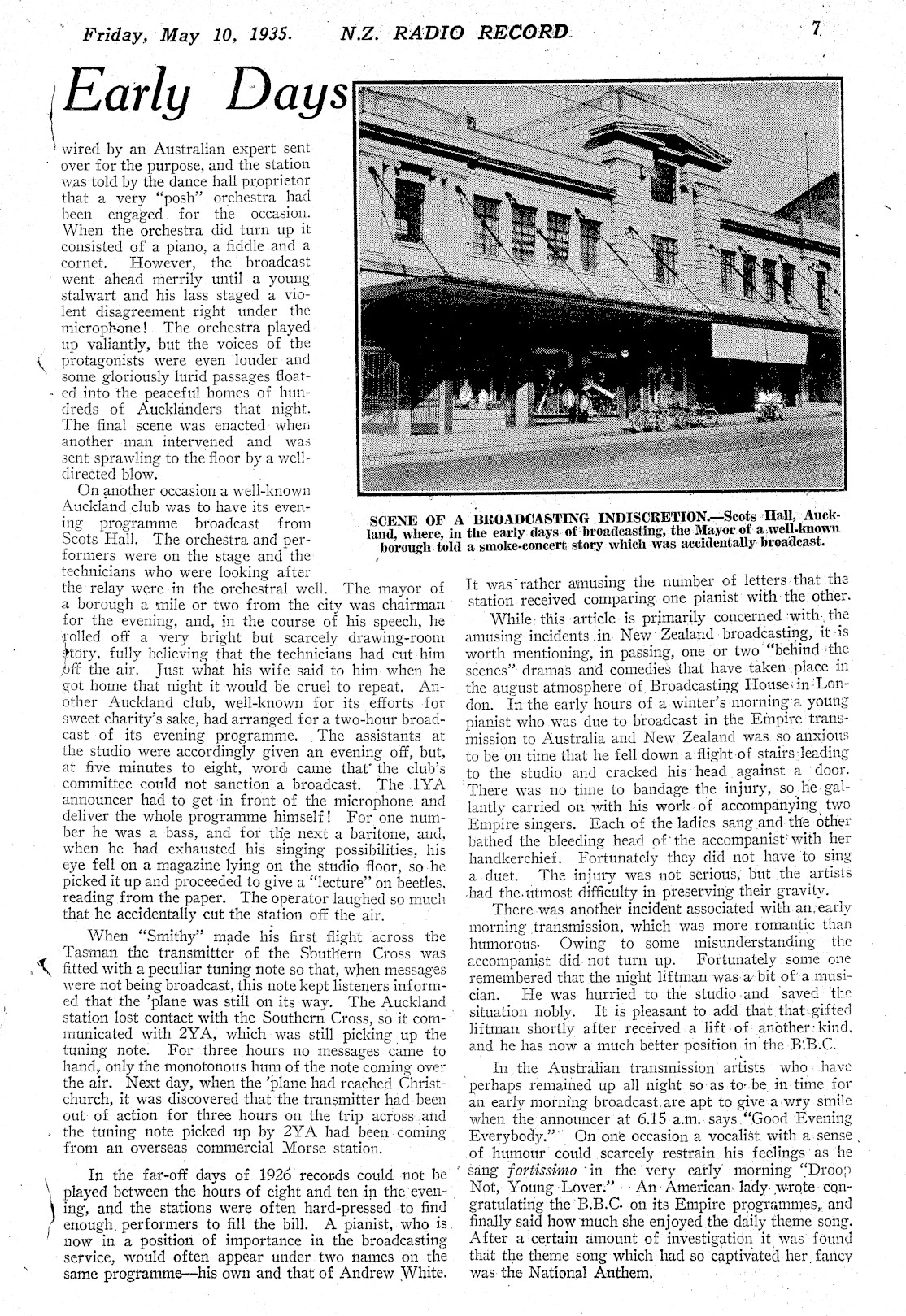 Friday, May 10, 1935. N.Z. RADIO RECORD 7

Early Days

wired by an Australian expert sent over for the purpose, and the station was told by the dance hall proprietor that a very "posh" orchestra had been engaged for the occasion. When the orchestra did turn up it consisted of a piano, a fiddle and a cornet. However, the broadcast went ahead merrily until a young stalwart and his lass staged a violent disagreement right under the microphone! The orchestra played up valiantly, but the voices of the protagonists were even louder and some gloriously lurid passages floated into the peaceful homes of hundreds of Aucklanders that night. The final scene was enacted when another man intervened and was sent sprawling to the floor by a well-directed blow.

On another occasion a well-known Auckland club was to have its evening programme broadcast from Scots Hall. The orchestra and performers were on the stage and the technicians who were looking after the relay were in the orchestral well. The mayor of a borough a mile or two from the city was chairman for the evening, and, in the course of his speech, he rolled off a very bright but scarcely drawing-room story, fully believing that the technicians had cut him off the air. Just what his wife said to him when he got home that night it would be cruel to repeat. Another Auckland club, well-known for its efforts for sweet charity's sake, had arranged for a two-hour broadcast of its evening programme. The assistants at the studio were accordingly given an evening off, but, at five minutes to eight, word came that the club's committee could not sanction a broadcast. The 1YA announcer had to get in front of the microphone and deliver the whole programme himself! For one number he was a bass, and for the next a baritone, and, when he had exhausted his singing possibilities, his eye fell on a magazine lying on the studio floor, so he picked it up and proceeded to give a "lecture" on beetles, reading from the paper. The operator laughed so much that he accidentally cut the station off the air.

When "Smithy" made his first flight across the Tasman the transmitter of the Southern Cross was fitted with a peculiar tuning note so that, when messages were not being broadcast, this note kept listeners informed that the 'plane was still on its way. The Auckland station lost contact with the Southern Cross, so it communicated with 2YA, which was still picking up the tuning note. For three hours no messages came to hand, only the monotonous hum of the note coming over the air. Next day, when the 'plane had reached Christchurch, it was discovered that the transmitter had been out of action for three hours on the trip across and the tuning note picked up by 2YA had been coming from an overseas commercial Morse station.

In the far-off days of 1926 records could not be played between the hours of eight and ten in the evening, and the stations were often hard-pressed to find enough performers to fill the bill. A pianist, who is now in a position of importance in the broadcasting service, would often appear under two names on the same programme—his own and that of Andrew White.

SCENE OF A BROADCASTING INDISCRETION.—Scots Hall, Auckland, where, in the early days of broadcasting, the Mayor of a well-known borough told a smoke-concert story which was accidentally broadcast.

It was rather amusing the number of letters that the station received comparing one pianist with the other.

While this article is primarily concerned with the amusing incidents in New Zealand broadcasting, it is worth mentioning, in passing, one or two "behind the scenes" dramas and comedies that have taken place in the august atmosphere of Broadcasting House in London. In the early hours of a winter's morning a young pianist who was due to broadcast in the Empire transmission to Australia and New Zealand was so anxious to be on time that he fell down a flight of stairs leading to the studio and cracked his head against a door. There was no time to bandage the injury, so he gallantly carried on with his work of accompanying two Empire singers. Each of the ladies sang and the other bathed the bleeding head of the accompanist with her handkerchief. Fortunately they did not have to sing a duet. The injury was not serious, but the artists had the utmost difficulty in preserving their gravity.

There was another incident associated with an early morning transmission, which was more romantic than humorous. Owing to some misunderstanding the accompanist did not turn up. Fortunately some one remembered that the night liftman was a bit of a musician. He was hurried to the studio and saved the situation nobly. It is pleasant to add that that gifted liftman shortly after received a lift of another kind, and he has now a much better position in the B.B.C.

In the Australian transmission artists who have perhaps remained up all night so as to be in time for an early morning broadcast are apt to give a wry smile when the announcer at 6.15 a.m. says "Good Evening Everybody." On one occasion a vocalist with a sense of humour could scarcely restrain his feelings as he sang fortissimo in the very early morning "Droop Not, Young Lover." An American lady wrote congratulating the B.B.C. on its Empire programmes, and finally said how much she enjoyed the daily theme song. After a certain amount of investigation it was found that the theme song which had so captivated her fancy was the National Anthem.